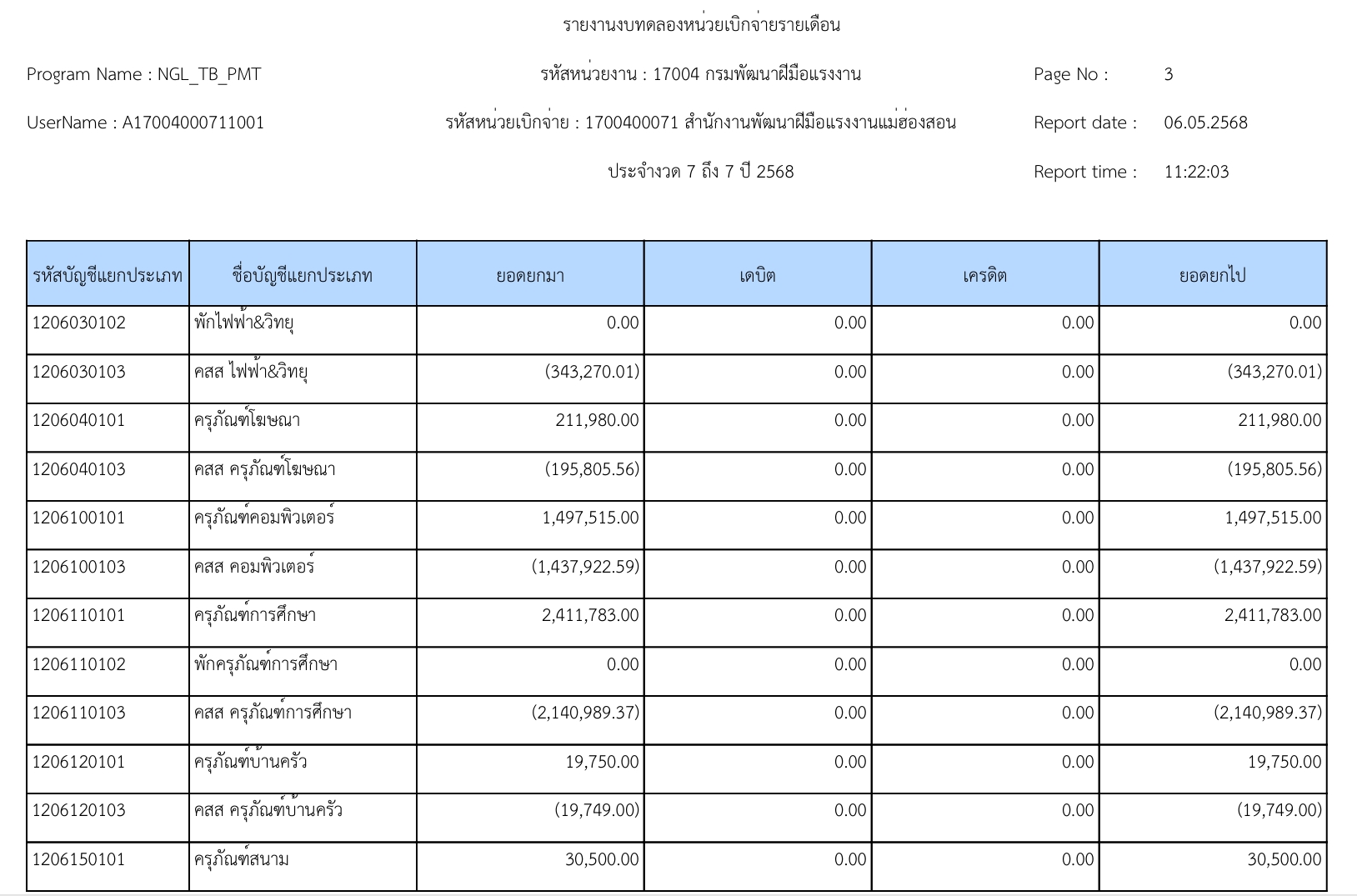 รายงานงบทดลองหน่วยเบิกจ่ายรายเดือน

Program Name : NGL_TB_PMT

รหัสหน่วยงาน : 17004 กรมพัฒนาฝีมือแรงงาน

Page No : 3

UserName : A17004000711001

รหัสหน่วยเบิกจ่าย : 1700400071 สำนักงานพัฒนาฝีมือแรงงานแม่ฮ่องสอน

Report date : 06.05.2568

ประจำงวด 7 ถึง 7 ปี 2568

Report time : 11:22:03

| รหัสบัญชีแยกประเภท | ชื่อบัญชีแยกประเภท | ยอดยกมา | เดบิต | เครดิต | ยอดยกไป |
|---|---|---|---|---|---|
| 1206030102 | พักไฟฟ้า&วิทยุ | 0.00 | 0.00 | 0.00 | 0.00 |
| 1206030103 | คสส ไฟฟ้า&วิทยุ | (343,270.01) | 0.00 | 0.00 | (343,270.01) |
| 1206040101 | ครุภัณฑ์โฆษณา | 211,980.00 | 0.00 | 0.00 | 211,980.00 |
| 1206040103 | คสส ครุภัณฑ์โฆษณา | (195,805.56) | 0.00 | 0.00 | (195,805.56) |
| 1206100101 | ครุภัณฑ์คอมพิวเตอร์ | 1,497,515.00 | 0.00 | 0.00 | 1,497,515.00 |
| 1206100103 | คสส คอมพิวเตอร์ | (1,437,922.59) | 0.00 | 0.00 | (1,437,922.59) |
| 1206110101 | ครุภัณฑ์การศึกษา | 2,411,783.00 | 0.00 | 0.00 | 2,411,783.00 |
| 1206110102 | พักครุภัณฑ์การศึกษา | 0.00 | 0.00 | 0.00 | 0.00 |
| 1206110103 | คสส ครุภัณฑ์การศึกษา | (2,140,989.37) | 0.00 | 0.00 | (2,140,989.37) |
| 1206120101 | ครุภัณฑ์บ้านครัว | 19,750.00 | 0.00 | 0.00 | 19,750.00 |
| 1206120103 | คสส ครุภัณฑ์บ้านครัว | (19,749.00) | 0.00 | 0.00 | (19,749.00) |
| 1206150101 | ครุภัณฑ์สนาม | 30,500.00 | 0.00 | 0.00 | 30,500.00 |